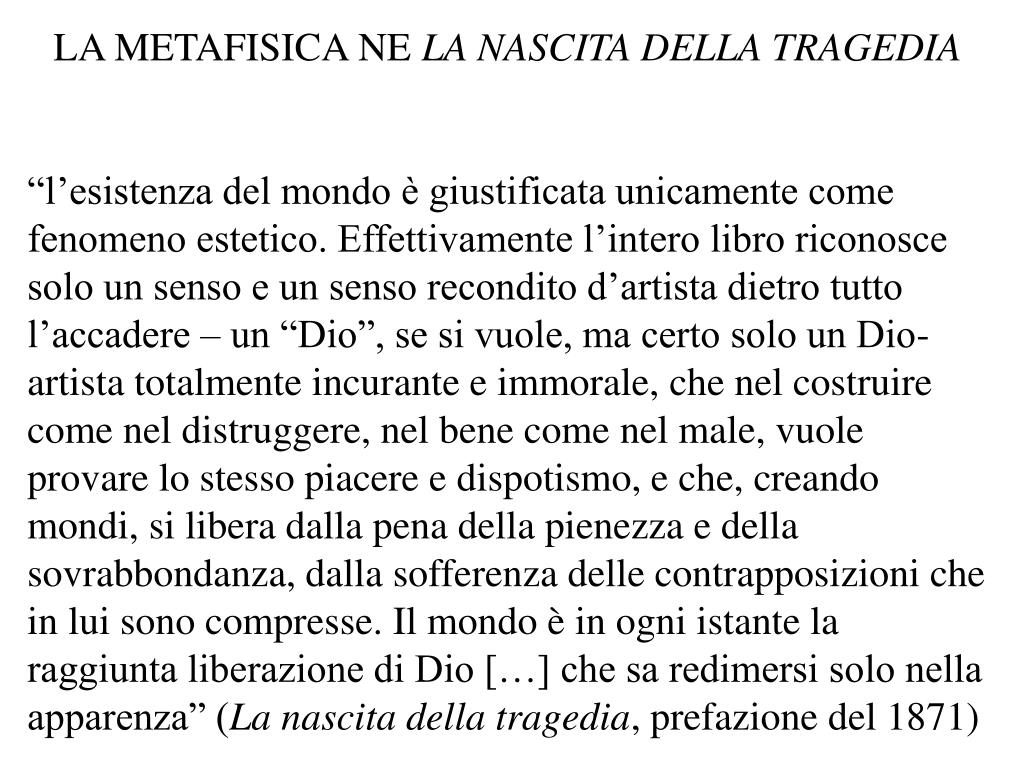 LA METAFISICA NE LA NASCITA DELLA TRAGEDIA

“l’esistenza del mondo è giustificata unicamente come fenomeno estetico. Effettivamente l’intero libro riconosce solo un senso e un senso recondito d’artista dietro tutto l’accadere – un “Dio”, se si vuole, ma certo solo un Dio-artista totalmente incurante e immorale, che nel costruire come nel distruggere, nel bene come nel male, vuole provare lo stesso piacere e dispotismo, e che, creando mondi, si libera dalla pena della pienezza e della sovrabbondanza, dalla sofferenza delle contrapposizioni che in lui sono compresse. Il mondo è in ogni istante la raggiunta liberazione di Dio […] che sa redimersi solo nella apparenza” (La nascita della tragedia, prefazione del 1871)